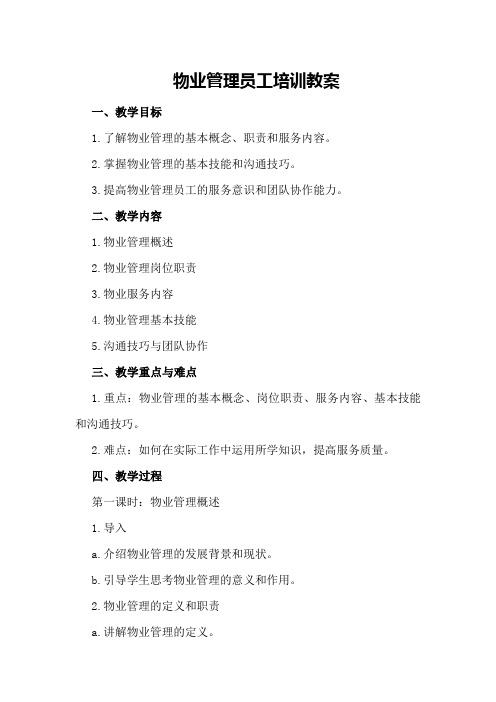 物业管理员工培训教案

一、教学目标

1.了解物业管理的基本概念、职责和服务内容。

2.掌握物业管理的基本技能和沟通技巧。

3.提高物业管理员工的服务意识和团队协作能力。

二、教学内容

1.物业管理概述

2.物业管理岗位职责

3.物业服务内容

4.物业管理基本技能

5.沟通技巧与团队协作

三、教学重点与难点

1.重点：物业管理的基本概念、岗位职责、服务内容、基本技能和沟通技巧。

2.难点：如何在实际工作中运用所学知识，提高服务质量。

四、教学过程

第一课时：物业管理概述

1.导入

a.介绍物业管理的发展背景和现状。

b.引导学生思考物业管理的意义和作用。

2.物业管理的定义和职责

a.讲解物业管理的定义。